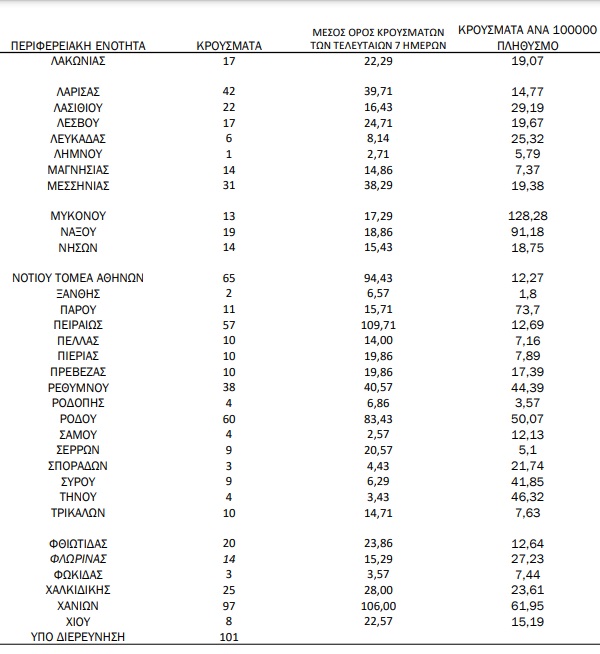 | ΠΕΡΙΦΕΡΕΙΑΚΗ ΕΝΟΤΗΤΑ | ΚΡΟΥΣΜΑΤΑ | ΜΕΣΟΣ ΟΡΟΣ ΚΡΟΥΣΜΑΤΩΝ ΤΩΝ ΤΕΛΕΥΤΑΙΩΝ 7 ΗΜΕΡΩΝ | ΚΡΟΥΣΜΑΤΑ ΑΝΑ 100000 ΠΛΗΘΥΣΜΟ |
|---|---|---|---|
| ΛΑΚΩΝΙΑΣ | 17 | 22,29 | 19,07 |
| ΛΑΡΙΣΑΣ | 42 | 39,71 | 14,77 |
| ΛΑΣΙΘΙΟΥ | 22 | 16,43 | 29,19 |
| ΛΕΣΒΟΥ | 17 | 24,71 | 19,67 |
| ΛΕΥΚΑΔΑΣ | 6 | 8,14 | 25,32 |
| ΛΗΜΝΟΥ | 1 | 2,71 | 5,79 |
| ΜΑΓΝΗΣΙΑΣ | 14 | 14,86 | 7,37 |
| ΜΕΣΣΗΝΙΑΣ | 31 | 38,29 | 19,38 |
| ΜΥΚΟΝΟΥ | 13 | 17,29 | 128,28 |
| ΝΑΞΟΥ | 19 | 18,86 | 91,18 |
| ΝΗΣΩΝ | 14 | 15,43 | 18,75 |
| ΝΟΤΙΟΥ ΤΟΜΕΑ ΑΘΗΝΩΝ | 65 | 94,43 | 12,27 |
| ΞΑΝΘΗΣ | 2 | 6,57 | 1,8 |
| ΠΑΡΟΥ | 11 | 15,71 | 73,7 |
| ΠΕΙΡΑΙΩΣ | 57 | 109,71 | 12,69 |
| ΠΕΛΛΑΣ | 10 | 14,00 | 7,16 |
| ΠΙΕΡΙΑΣ | 10 | 19,86 | 7,89 |
| ΠΡΕΒΕΖΑΣ | 10 | 19,86 | 17,39 |
| ΡΕΘΥΜΝΟΥ | 38 | 40,57 | 44,39 |
| ΡΟΔΟΠΗΣ | 4 | 6,86 | 3,57 |
| ΡΟΔΟΥ | 60 | 83,43 | 50,07 |
| ΣΑΜΟΥ | 4 | 2,57 | 12,13 |
| ΣΕΡΡΩΝ | 9 | 20,57 | 5,1 |
| ΣΠΟΡΑΔΩΝ | 3 | 4,43 | 21,74 |
| ΣΥΡΟΥ | 9 | 6,29 | 41,85 |
| ΤΗΝΟΥ | 4 | 3,43 | 46,32 |
| ΤΡΙΚΑΛΩΝ | 10 | 14,71 | 7,63 |
| ΦΘΙΩΤΙΔΑΣ | 20 | 23,86 | 12,64 |
| ΦΛΩΡΙΝΑΣ | 14 | 15,29 | 27,23 |
| ΦΩΚΙΔΑΣ | 3 | 3,57 | 7,44 |
| ΧΑΛΚΙΔΙΚΗΣ | 25 | 28,00 | 23,61 |
| ΧΑΝΙΩΝ | 97 | 106,00 | 61,95 |
| ΧΙΟΥ | 8 | 22,57 | 15,19 |
| ΥΠΟ ΔΙΕΡΕΥΝΗΣΗ | 101 | | |